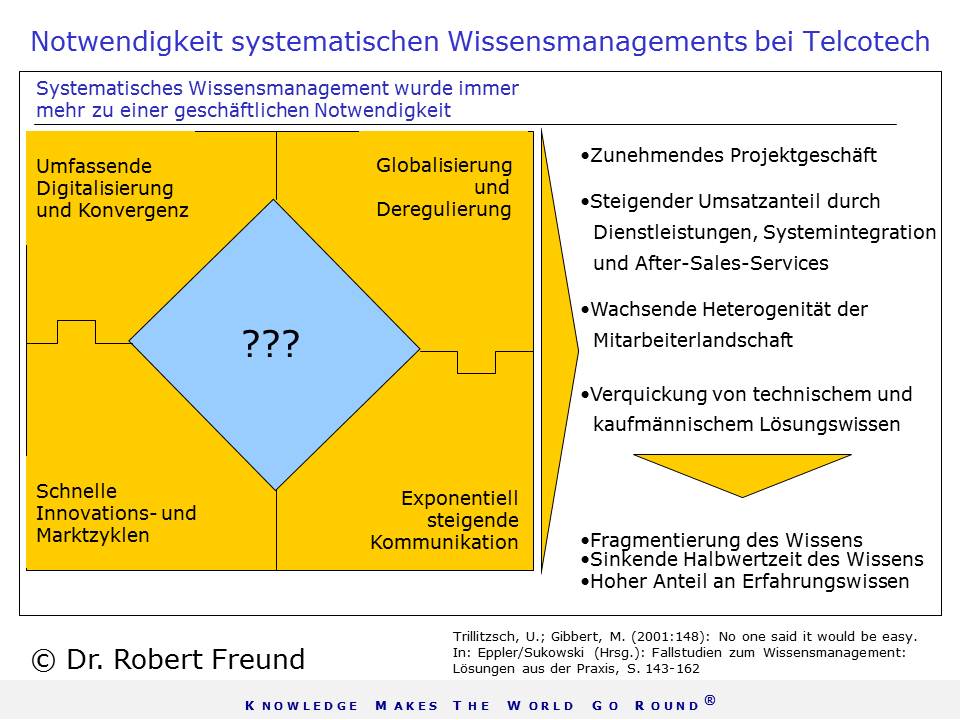 Notwendigkeit systematischen Wissensmanagements bei Telcotech

Systematisches Wissensmanagement wurde immer mehr zu einer geschäftlichen Notwendigkeit

Umfassende Digitalisierung und Konvergenz

Globalisierung und Deregulierung

???

Schnelle Innovations- und Marktzyklen

Exponentiell steigende Kommunikation

•Zunehmendes Projektgeschäft

•Steigender Umsatzanteil durch Dienstleistungen, Systemintegration und After-Sales-Services

•Wachsende Heterogenität der Mitarbeiterlandschaft

•Verquickung von technischem und kaufmännischem Lösungswissen

•Fragmentierung des Wissens
•Sinkende Halbwertzeit des Wissens
•Hoher Anteil an Erfahrungswissen

© Dr. Robert Freund

Trillitzsch, U.; Gibbert, M. (2001:148): No one said it would be easy. In: Eppler/Sukowski (Hrsg.): Fallstudien zum Wissensmanagement: Lösungen aus der Praxis, S. 143-162

KNOWLEDGE MAKES THE WORLD GO ROUND®